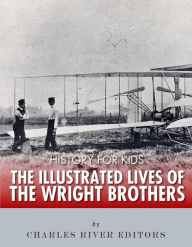 HISTORY FOR KIDS
THE ILLUSTRATED LIVES OF THE WRIGHT BROTHERS

by
CHARLES RIVER EDITORS